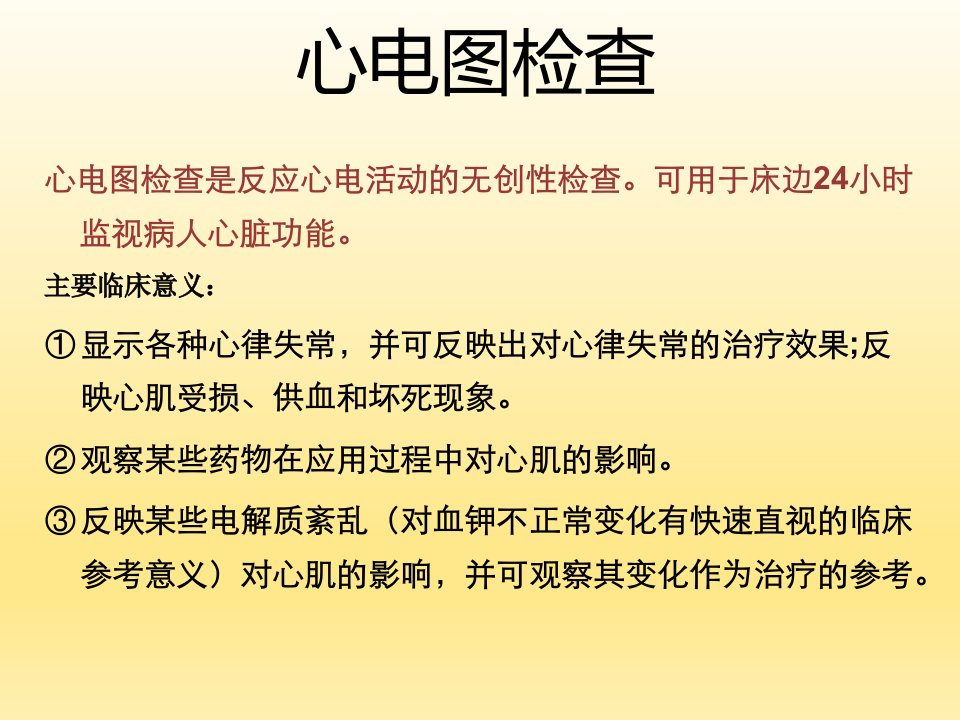 心电图检查

心电图检查是反应心电活动的无创性检查。可用于床边24小时监视病人心脏功能。

主要临床意义：

①显示各种心律失常，并可反映出对心律失常的治疗效果;反映心肌受损、供血和坏死现象。

②观察某些药物在应用过程中对心肌的影响。

③反映某些电解质紊乱（对血钾不正常变化有快速直视的临床参考意义）对心肌的影响，并可观察其变化作为治疗的参考。